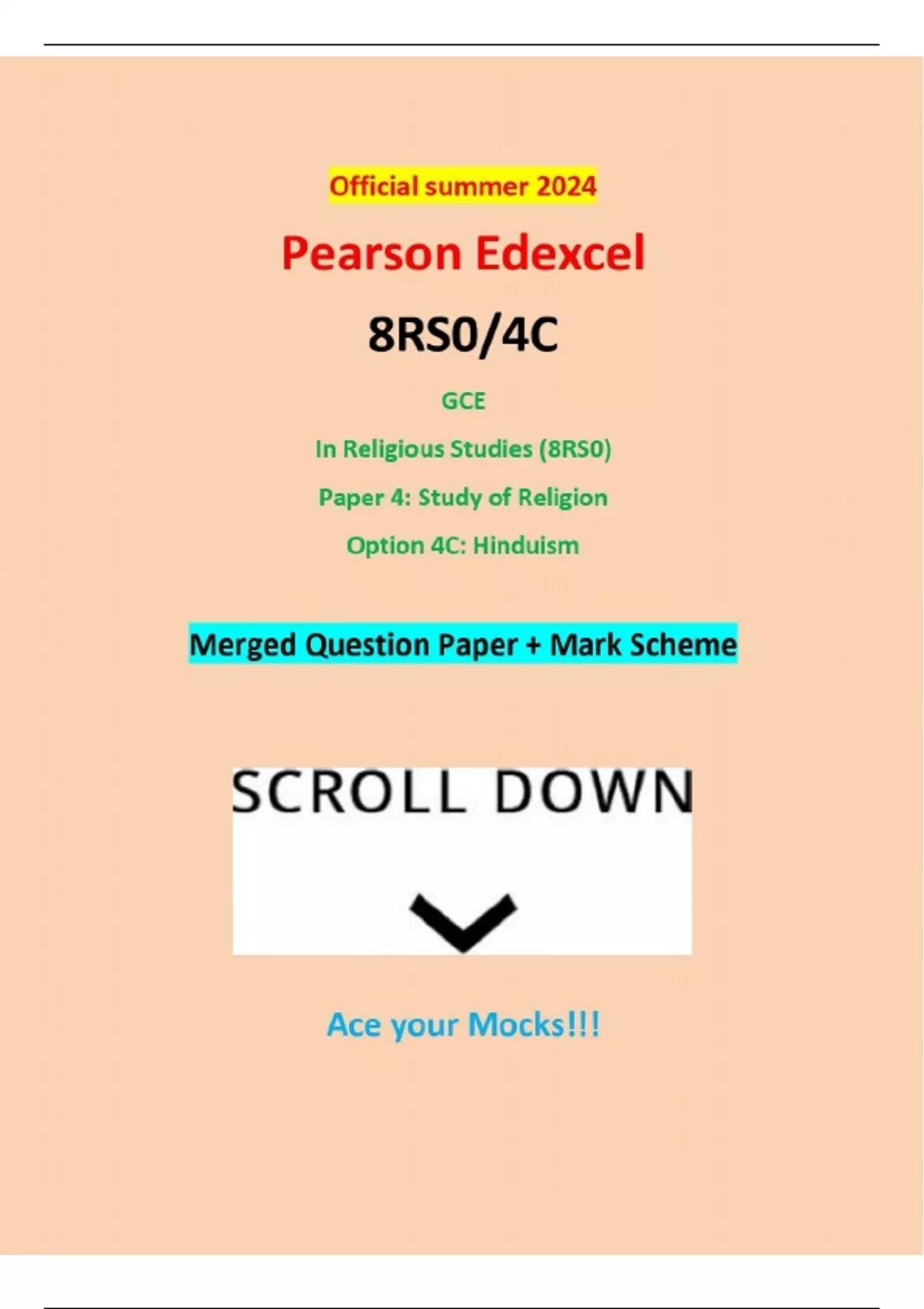 Official summer 2024

Pearson Edexcel

8RS0/4C

GCE

In Religious Studies (8RS0)

Paper 4: Study of Religion

Option 4C: Hinduism

Merged Question Paper + Mark Scheme

SCROLL DOWN

Ace your Mocks!!!